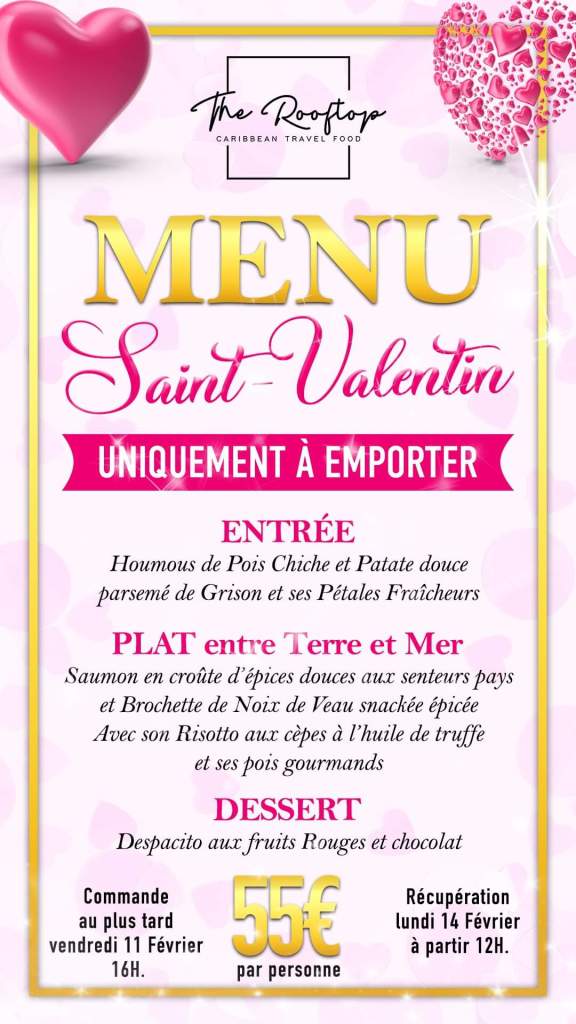 The Rooftop
CARIBBEAN TRAVEL FOOD

MENU
Saint-Valentin

UNIQUEMENT À EMPORTER

ENTRÉE
Houmous de Pois Chiche et Patate douce
parsemé de Grison et ses Pétales Fraîcheurs

PLAT entre Terre et Mer
Saumon en croûte d'épices douces aux senteurs pays
et Brochette de Noix de Veau snackée épicée
Avec son Risotto aux cèpes à l'huile de truffe
et ses pois gourmands

DESSERT
Despacito aux fruits Rouges et chocolat

Commande
au plus tard
vendredi 11 Février
16H.

55€
par personne

Récupération
lundi 14 Février
à partir 12H.